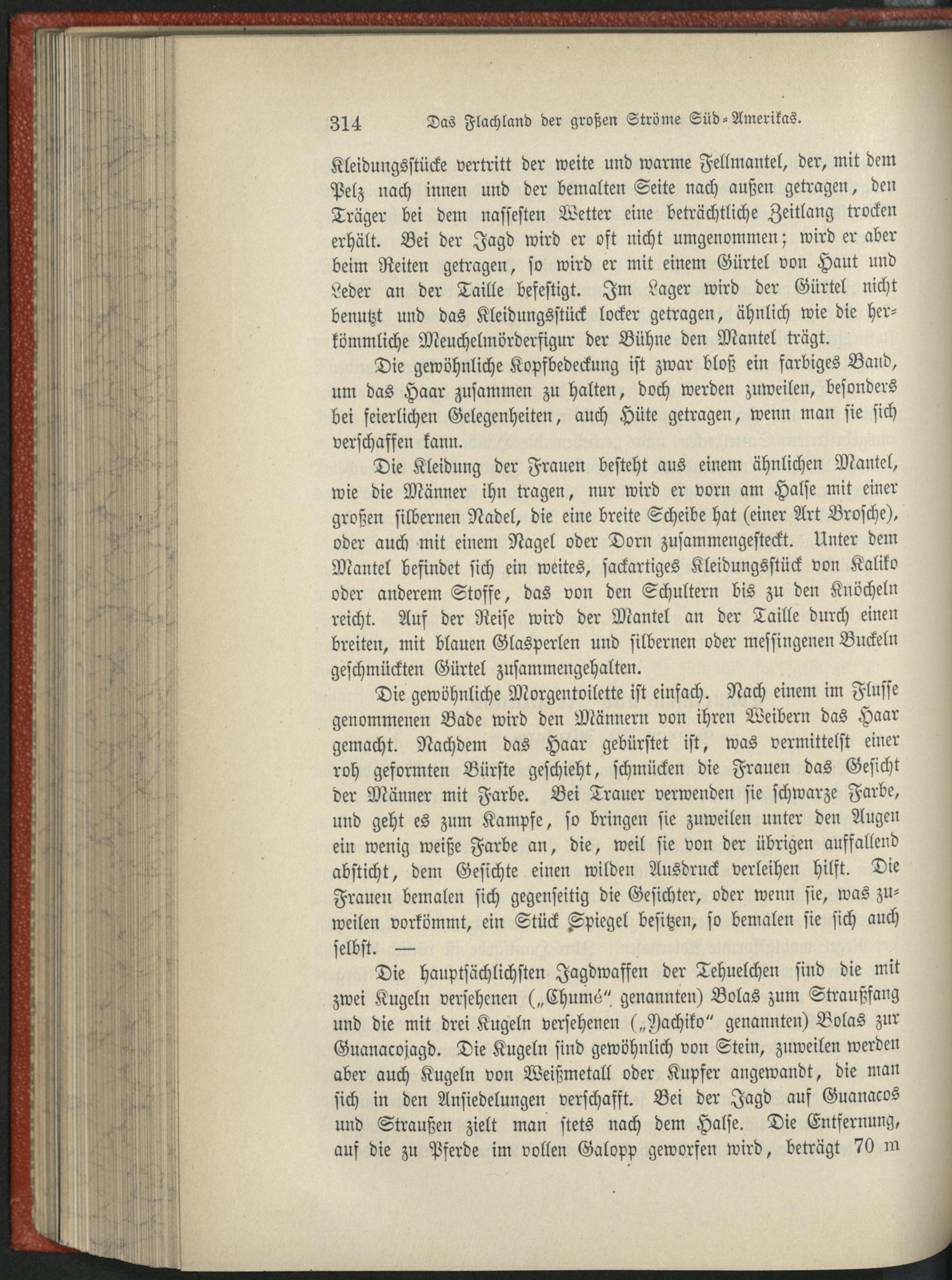 314 Das Flachland der großen Ströme Süd-Amerikas.

Kleidungsstücke vertritt der weite und warme Fellmantel, der, mit dem Pelz nach innen und der bemalten Seite nach außen getragen, den Träger bei dem nassesten Wetter eine beträchtliche Zeitlang trocken erhält. Bei der Jagd wird er oft nicht umgenommen; wird er aber beim Reiten getragen, so wird er mit einem Gürtel von Haut und Leder an der Taille befestigt. Im Lager wird der Gürtel nicht benutzt und das Kleidungsstück locker getragen, ähnlich wie die herkömmliche Meuchelmörderfigur der Bühne den Mantel trägt.

Die gewöhnliche Kopfbedeckung ist zwar bloß ein farbiges Band, um das Haar zusammen zu halten, doch werden zuweilen, besonders bei feierlichen Gelegenheiten, auch Hüte getragen, wenn man sie sich verschaffen kann.

Die Kleidung der Frauen besteht aus einem ähnlichen Mantel, wie die Männer ihn tragen, nur wird er vorn am Halse mit einer großen silbernen Nadel, die eine breite Scheibe hat (einer Art Brosche), oder auch mit einem Nagel oder Dorn zusammengesteckt. Unter dem Mantel befindet sich ein weites, sackartiges Kleidungsstück von Kaliko oder anderem Stoffe, das von den Schultern bis zu den Knöcheln reicht. Auf der Reise wird der Mantel an der Taille durch einen breiten, mit blauen Glasperlen und silbernen oder messingenen Buckeln geschmückten Gürtel zusammengehalten.

Die gewöhnliche Morgentoilette ist einfach. Nach einem im Flusse genommenen Bade wird den Männern von ihren Weibern das Haar gemacht. Nachdem das Haar gebürstet ist, was vermittelst einer roh geformten Bürste geschieht, schmücken die Frauen das Gesicht der Männer mit Farbe. Bei Trauer verwenden sie schwarze Farbe, und geht es zum Kampfe, so bringen sie zuweilen unter den Augen ein wenig weiße Farbe an, die, weil sie von der übrigen auffallend absticht, dem Gesichte einen wilden Ausdruck verleihen hilft. Die Frauen bemalen sich gegenseitig die Gesichter, oder wenn sie, was zuweilen vorkömmt, ein Stück Spiegel besitzen, so bemalen sie sich auch selbst. —

Die hauptsächlichsten Jagdwaffen der Tehuelchen sind die mit zwei Kugeln versehenen („Chumé" genannten) Bolas zum Straußfang und die mit drei Kugeln versehenen („Yachiko" genannten) Bolas zur Guanacojagd. Die Kugeln sind gewöhnlich von Stein, zuweilen werden aber auch Kugeln von Weißmetall oder Kupfer angewandt, die man sich in den Ansiedelungen verschafft. Bei der Jagd auf Guanacos und Straußen zielt man stets nach dem Halse. Die Entfernung, auf die zu Pferde im vollen Galopp geworfen wird, beträgt 70 m